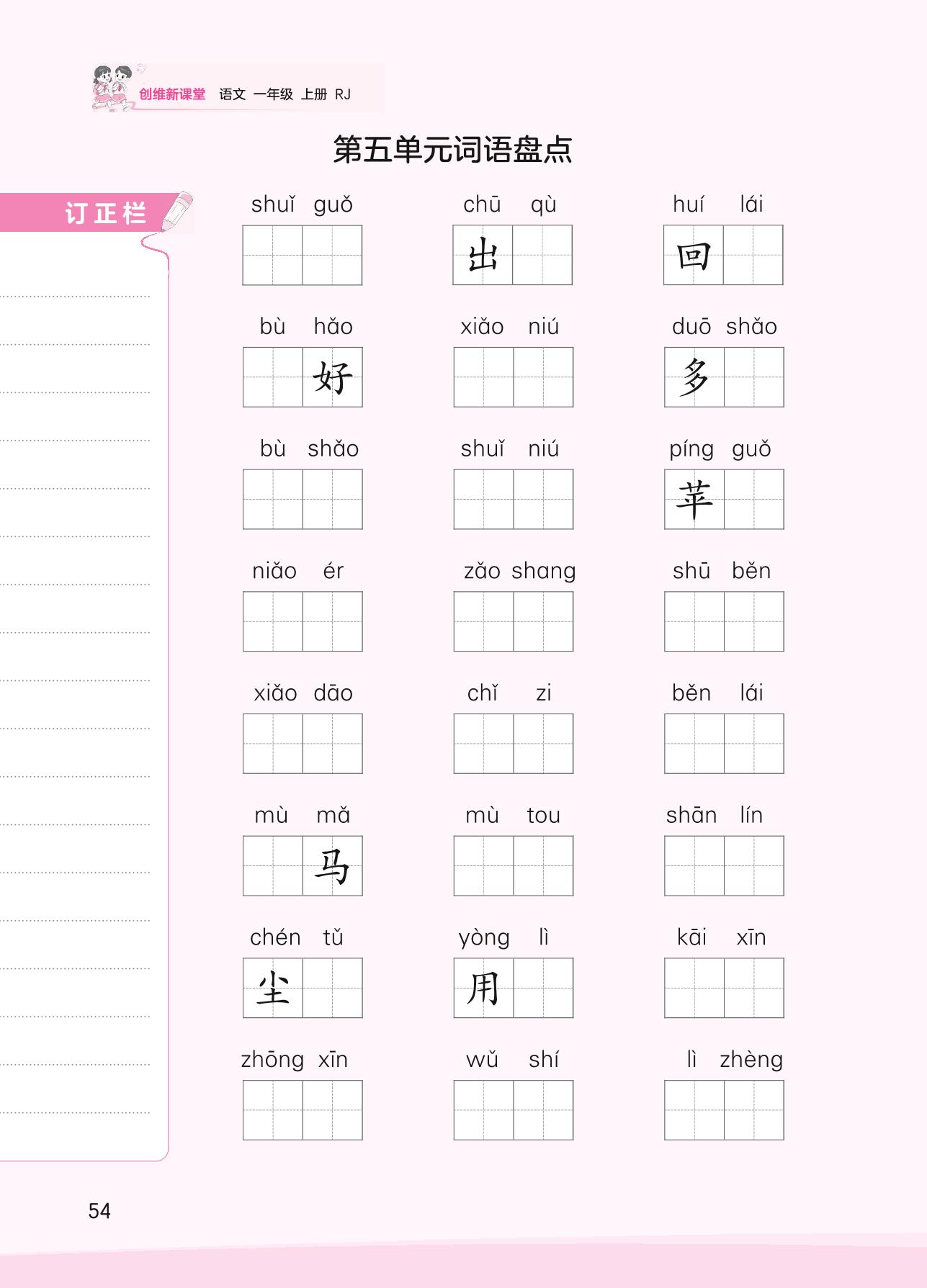 创维新课堂 语文 一年级 上册 RJ

第五单元词语盘点

订正栏

shuǐ guǒ

chū qù
出

huí lái
回

bù hǎo
好

xiǎo niú

duō shǎo
多

bù shǎo

shuǐ niú

píng guǒ
苹

niǎo ér

zǎo shang

shū běn

xiǎo dāo

chǐ zi

běn lái

mù mǎ
马

mù tou

shān lín

chén tǔ
尘

yòng lì
用

kāi xīn

zhōng xīn

wǔ shí

lì zhèng

54